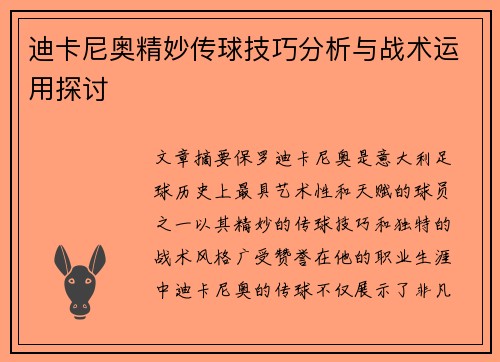 迪卡尼奥精妙传球技巧分析与战术运用探讨

文章摘要保罗迪卡尼奥是意大利足球历史上最具艺术性和天赋的球员之一以其精妙的传球技巧和独特的战术风格广受赞誉在他的职业生涯中迪卡尼奥的传球不仅展示了非凡